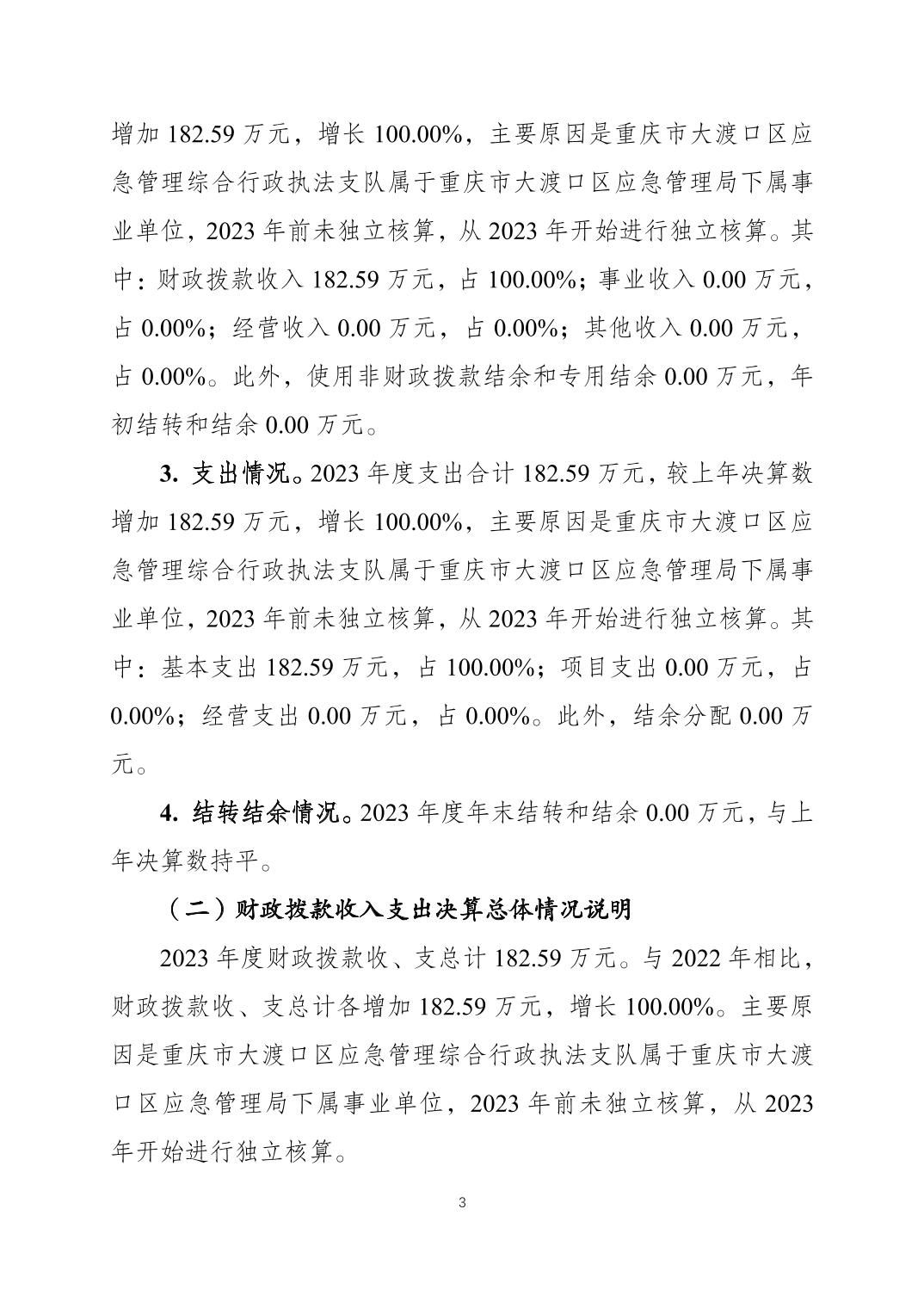 增加 182.59 万元，增长 100.00%，主要原因是重庆市大渡口区应急管理综合行政执法支队属于重庆市大渡口区应急管理局下属事业单位，2023 年前未独立核算，从 2023 年开始进行独立核算。其中：财政拨款收入 182.59 万元，占 100.00%；事业收入 0.00 万元，占 0.00%；经营收入 0.00 万元，占 0.00%；其他收入 0.00 万元，占 0.00%。此外，使用非财政拨款结余和专用结余 0.00 万元，年初结转和结余 0.00 万元。

3. 支出情况。2023 年度支出合计 182.59 万元，较上年决算数增加 182.59 万元，增长 100.00%，主要原因是重庆市大渡口区应急管理综合行政执法支队属于重庆市大渡口区应急管理局下属事业单位，2023 年前未独立核算，从 2023 年开始进行独立核算。其中：基本支出 182.59 万元，占 100.00%；项目支出 0.00 万元，占 0.00%；经营支出 0.00 万元，占 0.00%。此外，结余分配 0.00 万元。

4. 结转结余情况。2023 年度年末结转和结余 0.00 万元，与上年决算数持平。

（二）财政拨款收入支出决算总体情况说明

2023 年度财政拨款收、支总计 182.59 万元。与 2022 年相比，财政拨款收、支总计各增加 182.59 万元，增长 100.00%。主要原因是重庆市大渡口区应急管理综合行政执法支队属于重庆市大渡口区应急管理局下属事业单位，2023 年前未独立核算，从 2023 年开始进行独立核算。

3